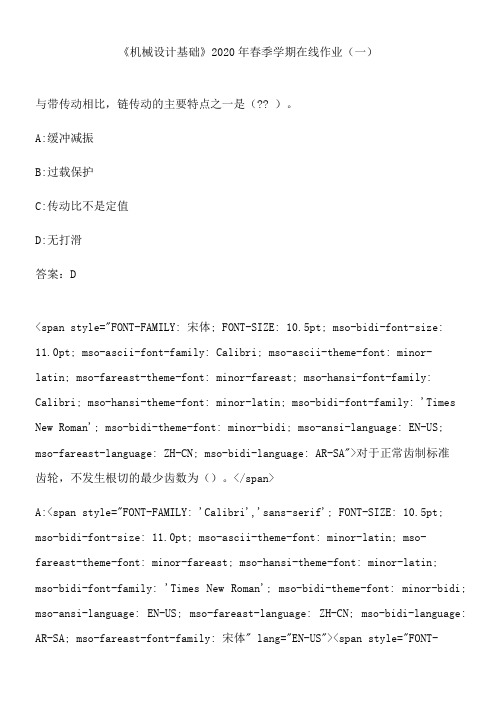 《机械设计基础》2020年春季学期在线作业（一）

与带传动相比，链传动的主要特点之一是（?? ）。

A:缓冲减振

B:过载保护

C:传动比不是定值

D:无打滑

答案：D

<span style="FONT-FAMILY: 宋体; FONT-SIZE: 10.5pt; mso-bidi-font-size: 11.0pt; mso-ascii-font-family: Calibri; mso-ascii-theme-font: minor-latin; mso-fareast-theme-font: minor-fareast; mso-hansi-font-family: Calibri; mso-hansi-theme-font: minor-latin; mso-bidi-font-family: 'Times New Roman'; mso-bidi-theme-font: minor-bidi; mso-ansi-language: EN-US; mso-fareast-language: ZH-CN; mso-bidi-language: AR-SA">对于正常齿制标准齿轮，不发生根切的最少齿数为（）。</span>

A:<span style="FONT-FAMILY: 'Calibri','sans-serif'; FONT-SIZE: 10.5pt; mso-bidi-font-size: 11.0pt; mso-ascii-theme-font: minor-latin; mso-fareast-theme-font: minor-fareast; mso-hansi-theme-font: minor-latin; mso-bidi-font-family: 'Times New Roman'; mso-bidi-theme-font: minor-bidi; mso-ansi-language: EN-US; mso-fareast-language: ZH-CN; mso-bidi-language: AR-SA; mso-fareast-font-family: 宋体" lang="EN-US"><span style="FONT-